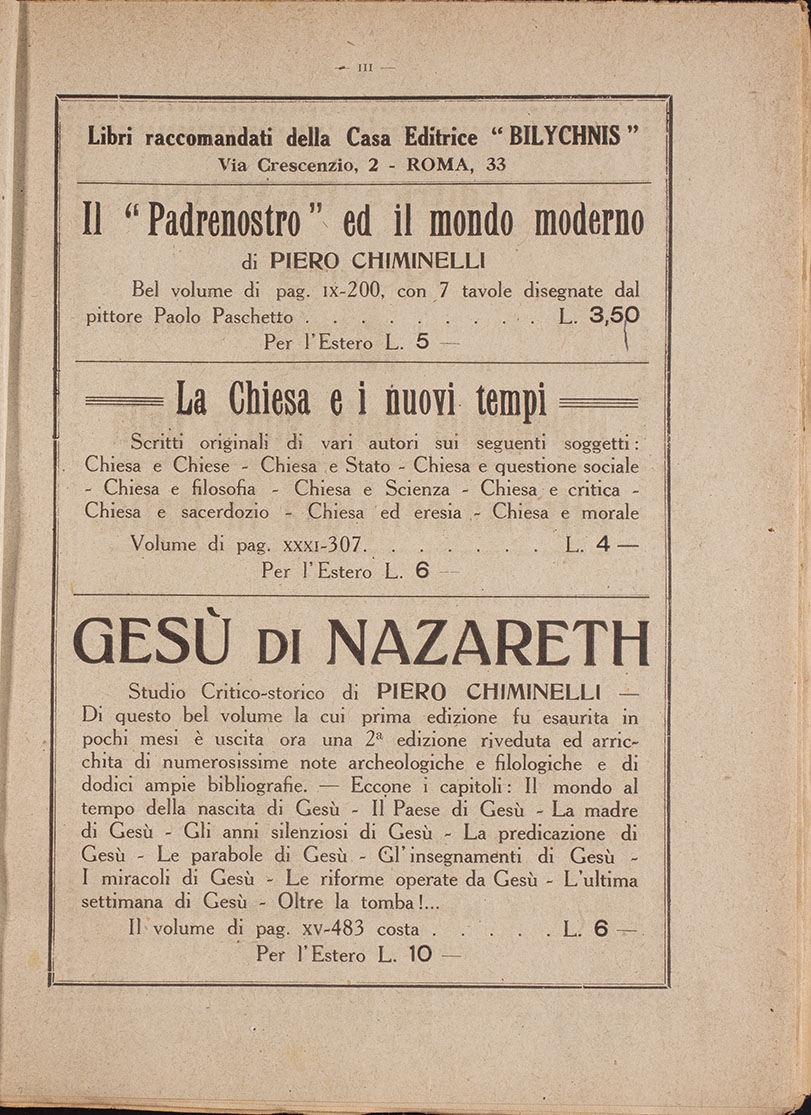 — III —

Libri raccomandati della Casa Editrice "BILYCHNIS"
Via Crescenzio, 2 - ROMA, 33

Il "Padrenostro" ed il mondo moderno
di PIERO CHIMINELLI

Bel volume di pag. IX-200, con 7 tavole disegnate dal pittore Paolo Paschetto . . . . . . . . . . . L. 3,50
Per l'Estero L. 5 —

La Chiesa e i nuovi tempi

Scritti originali di vari autori sui seguenti soggetti: Chiesa e Chiese - Chiesa e Stato - Chiesa e questione sociale - Chiesa e filosofia - Chiesa e Scienza - Chiesa e critica - Chiesa e sacerdozio - Chiesa ed eresia - Chiesa e morale
Volume di pag. XXXI-307. . . . . . . . L. 4 —
Per l'Estero L. 6 —

GESÙ DI NAZARETH

Studio Critico-storico di PIERO CHIMINELLI — Di questo bel volume la cui prima edizione fu esaurita in pochi mesi è uscita ora una 2ª edizione riveduta ed arricchita di numerosissime note archeologiche e filologiche e di dodici ampie bibliografie. — Eccone i capitoli: Il mondo al tempo della nascita di Gesù - Il Paese di Gesù - La madre di Gesù - Gli anni silenziosi di Gesù - La predicazione di Gesù - Le parabole di Gesù - Gl'insegnamenti di Gesù - I miracoli di Gesù - Le riforme operate da Gesù - L'ultima settimana di Gesù - Oltre la tomba!...
Il volume di pag. XV-483 costa . . . . . L. 6 —
Per l'Estero L. 10 —